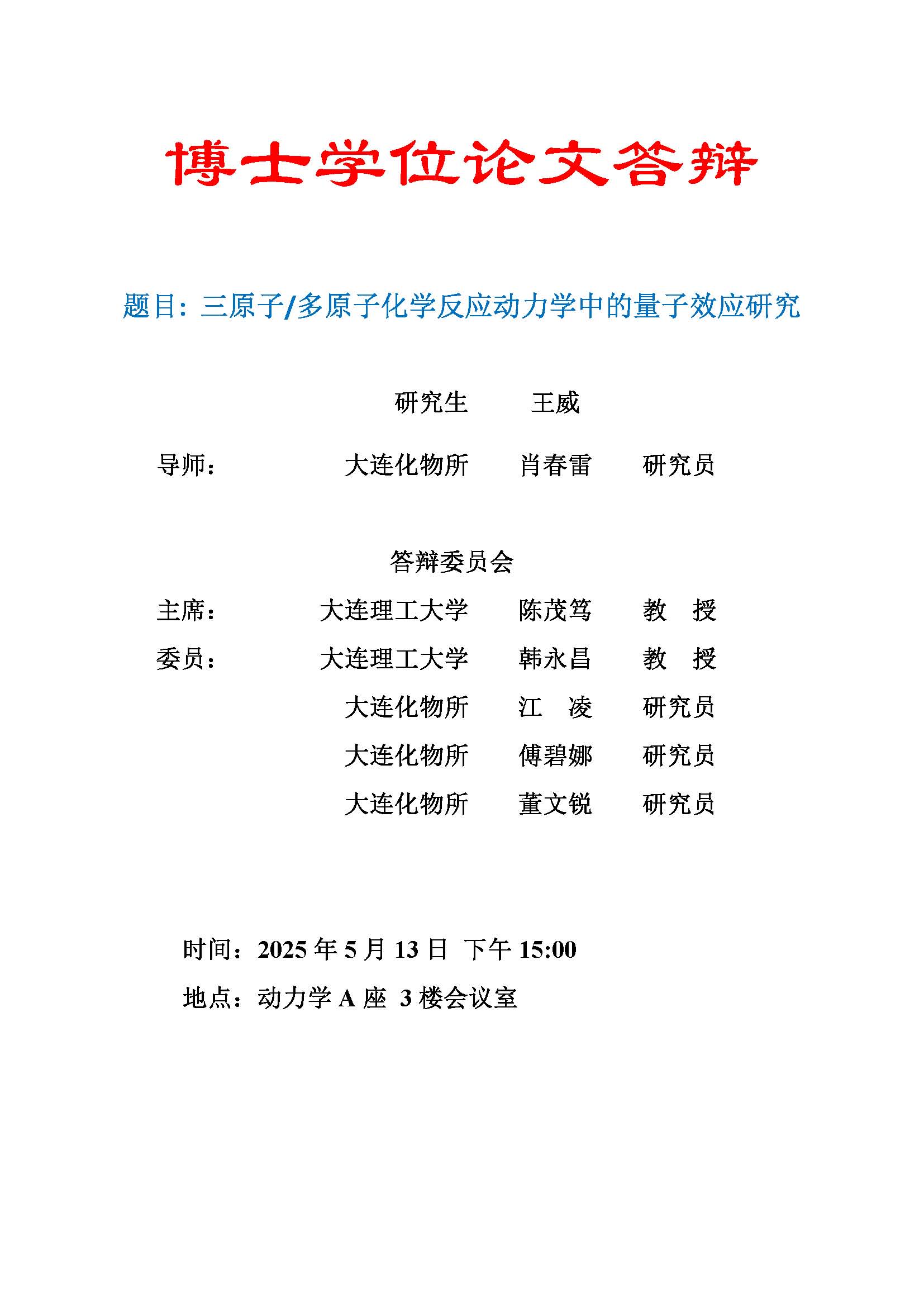 博士学位论文答辩

题目：三原子/多原子化学反应动力学中的量子效应研究

研究生　　王威

导师：　　大连化物所　　肖春雷　　研究员

答辩委员会

主席：　　大连理工大学　　陈茂笃　　教　授

委员：　　大连理工大学　　韩永昌　　教　授

大连化物所　　江　凌　　研究员

大连化物所　　傅碧娜　　研究员

大连化物所　　董文锐　　研究员

时间：2025 年 5 月 13 日 下午 15:00

地点：动力学 A 座 3 楼会议室